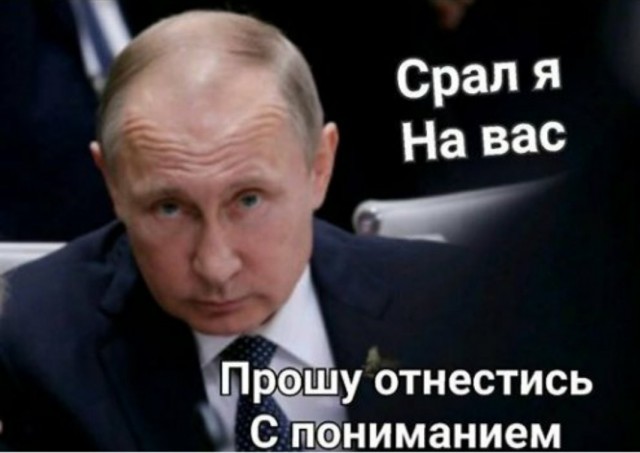 Срал я
На вас

Прошу отнестись
С пониманием